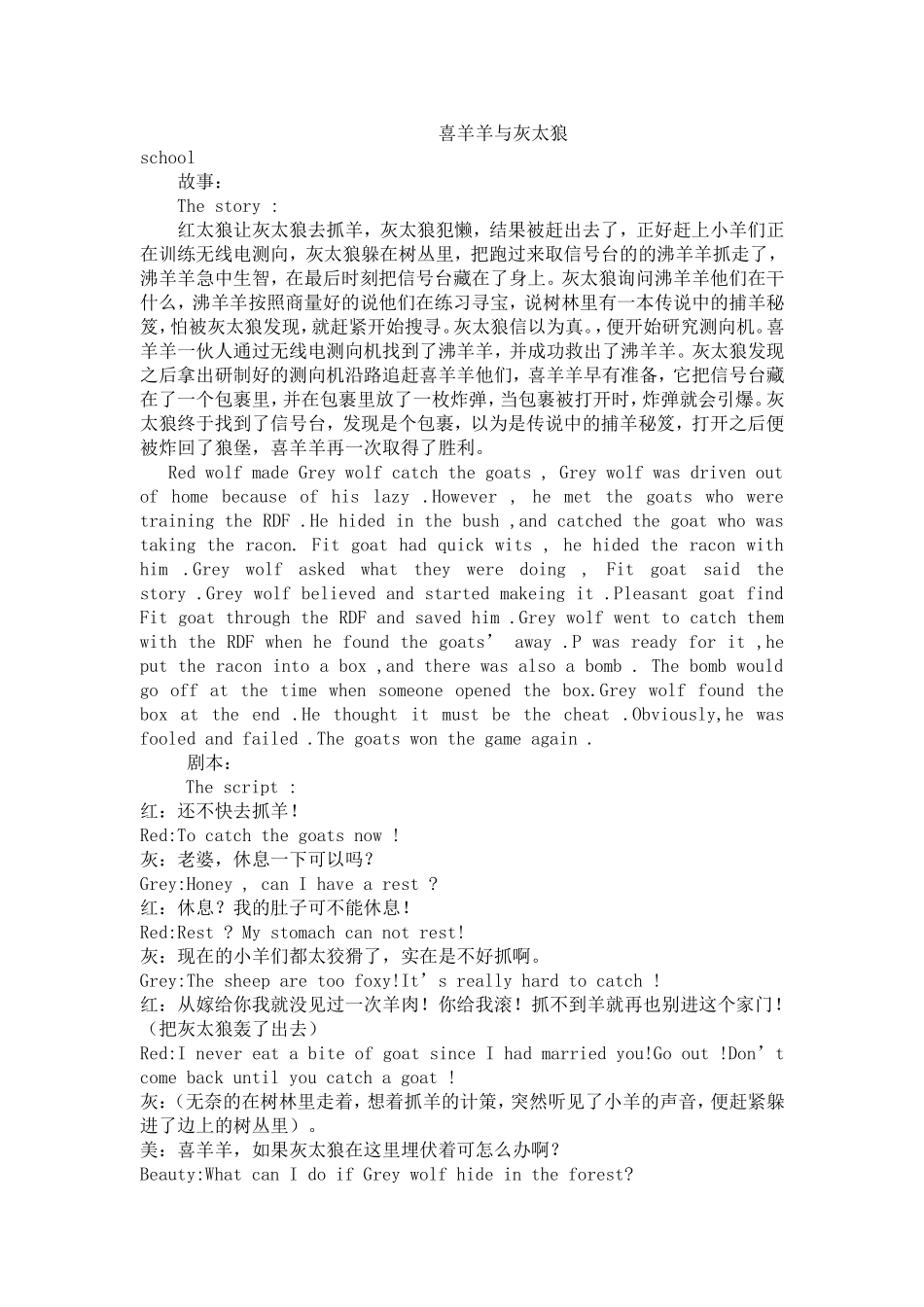 喜羊羊与灰太狼

school

故事：

The story :

红太狼让灰太狼去抓羊，灰太狼犯懒，结果被赶出去了，正好赶上小羊们正在训练无线电测向，灰太狼躲在树丛里，把跑过来取信号台的的沸羊羊抓走了，沸羊羊急中生智，在最后时刻把信号台藏在了身上。灰太狼询问沸羊羊他们在干什么，沸羊羊按照商量好的说他们在练习寻宝，说树林里有一本传说中的捕羊秘笈，怕被灰太狼发现，就赶紧开始搜寻。灰太狼信以为真。，便开始研究测向机。喜羊羊一伙人通过无线电测向机找到了沸羊羊，并成功救出了沸羊羊。灰太狼发现之后拿出研制好的测向机沿路追赶喜羊羊他们，喜羊羊早有准备，它把信号台藏在了一个包裹里，并在包裹里放了一枚炸弹，当包裹被打开时，炸弹就会引爆。灰太狼终于找到了信号台，发现是个包裹，以为是传说中的捕羊秘笈，打开之后便被炸回了狼堡，喜羊羊再一次取得了胜利。

Red wolf made Grey wolf catch the goats , Grey wolf was driven out of home because of his lazy .However , he met the goats who were training the RDF .He hided in the bush ,and catched the goat who was taking the racon. Fit goat had quick wits , he hided the racon with him .Grey wolf asked what they were doing , Fit goat said the story .Grey wolf believed and started makeing it .Pleasant goat find Fit goat through the RDF and saved him .Grey wolf went to catch them with the RDF when he found the goats’ away .P was ready for it ,he put the racon into a box ,and there was also a bomb . The bomb would go off at the time when someone opened the box.Grey wolf found the box at the end .He thought it must be the cheat .Obviously,he was fooled and failed .The goats won the game again .

剧本：

The script :

红：还不快去抓羊！

Red:To catch the goats now !

灰：老婆，休息一下可以吗？

Grey:Honey , can I have a rest ?

红：休息？我的肚子可不能休息！

Red:Rest ? My stomach can not rest!

灰：现在的小羊们都太狡猾了，实在是不好抓啊。

Grey:The sheep are too foxy!It’s really hard to catch !

红：从嫁给你我就没见过一次羊肉！你给我滚！抓不到羊就再也别进这个家门！（把灰太狼轰了出去）

Red:I never eat a bite of goat since I had married you!Go out !Don’t come back until you catch a goat !

灰：(无奈的在树林里走着，想着抓羊的计策，突然听见了小羊的声音，便赶紧躲进了边上的树丛里）。

美：喜羊羊，如果灰太狼在这里埋伏着可怎么办啊？

Beauty:What can I do if Grey wolf hide in the forest?